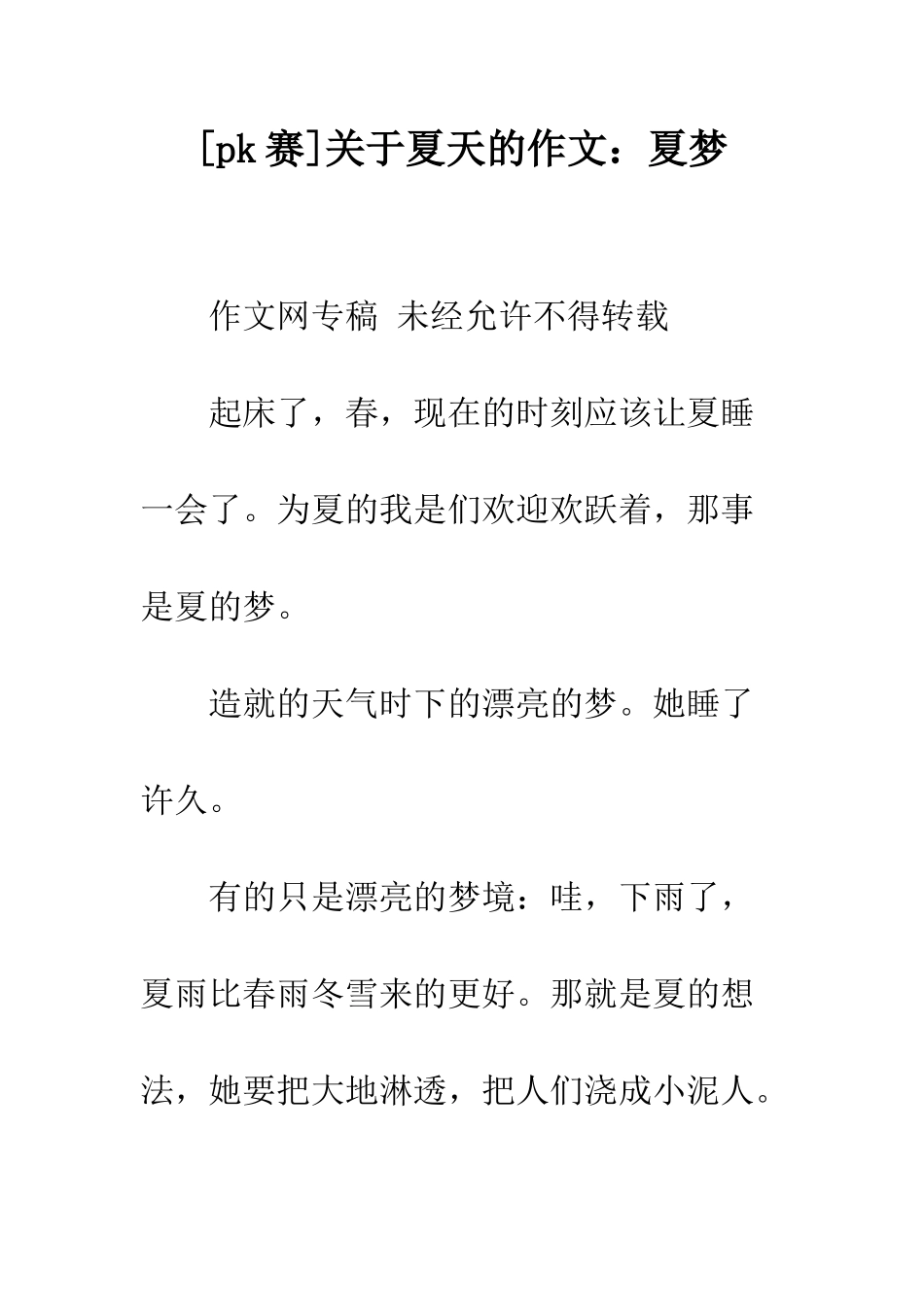 [pk 赛]关于夏天的作文：夏梦

作文网专稿 未经允许不得转载

起床了，春，现在的时刻应该让夏睡一会了。为夏的我是们欢迎欢跃着，那事是夏的梦。

造就的天气时下的漂亮的梦。她睡了许久。

有的只是漂亮的梦境：哇，下雨了，夏雨比春雨冬雪来的更好。那就是夏的想法，她要把大地淋透，把人们浇成小泥人。